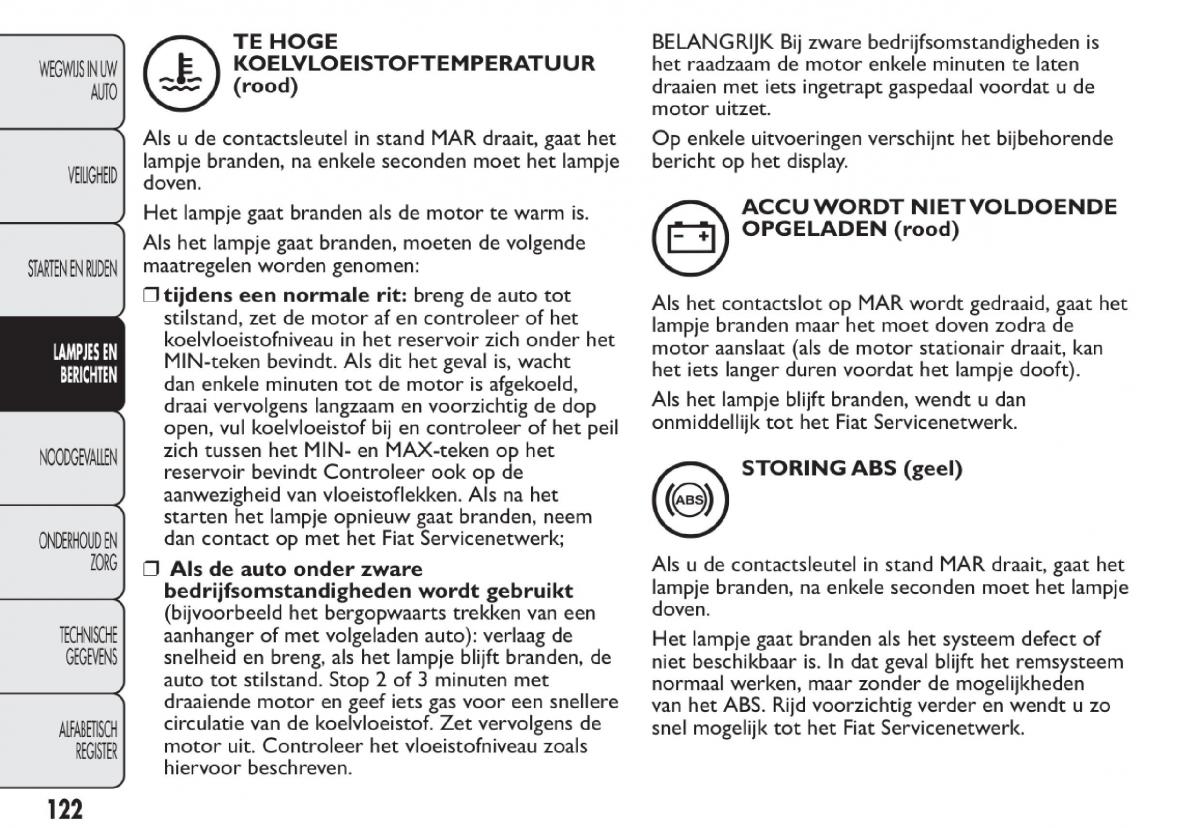 WEGWIJS IN UW AUTO

VEILIGHEID

STARTEN EN RIJDEN

LAMPJES EN BERICHTEN

NOODGEVALLEN

ONDERHOUD EN ZORG

TECHNISCHE GEGEVENS

ALFABETISCH REGISTER

122

TE HOGE KOELVLOEISTOFTEMPERATUUR (rood)

Als u de contactsleutel in stand MAR draait, gaat het lampje branden, na enkele seconden moet het lampje doven.

Het lampje gaat branden als de motor te warm is.

Als het lampje gaat branden, moeten de volgende maatregelen worden genomen:

❒ tijdens een normale rit: breng de auto tot stilstand, zet de motor af en controleer of het koelvloeistofniveau in het reservoir zich onder het MIN-teken bevindt. Als dit het geval is, wacht dan enkele minuten tot de motor is afgekoeld, draai vervolgens langzaam en voorzichtig de dop open, vul koelvloeistof bij en controleer of het peil zich tussen het MIN- en MAX-teken op het reservoir bevindt Controleer ook op de aanwezigheid van vloeistoflekken. Als na het starten het lampje opnieuw gaat branden, neem dan contact op met het Fiat Servicenetwerk;

❒ Als de auto onder zware bedrijfsomstandigheden wordt gebruikt (bijvoorbeeld het bergopwaarts trekken van een aanhanger of met volgeladen auto): verlaag de snelheid en breng, als het lampje blijft branden, de auto tot stilstand. Stop 2 of 3 minuten met draaiende motor en geef iets gas voor een snellere circulatie van de koelvloeistof. Zet vervolgens de motor uit. Controleer het vloeistofniveau zoals hiervoor beschreven.

BELANGRIJK Bij zware bedrijfsomstandigheden is het raadzaam de motor enkele minuten te laten draaien met iets ingetrapt gaspedaal voordat u de motor uitzet.

Op enkele uitvoeringen verschijnt het bijbehorende bericht op het display.

ACCU WORDT NIET VOLDOENDE OPGELADEN (rood)

Als het contactslot op MAR wordt gedraaid, gaat het lampje branden maar het moet doven zodra de motor aanslaat (als de motor stationair draait, kan het iets langer duren voordat het lampje dooft).

Als het lampje blijft branden, wendt u dan onmiddellijk tot het Fiat Servicenetwerk.

STORING ABS (geel)

ABS

Als u de contactsleutel in stand MAR draait, gaat het lampje branden, na enkele seconden moet het lampje doven.

Het lampje gaat branden als het systeem defect of niet beschikbaar is. In dat geval blijft het remsysteem normaal werken, maar zonder de mogelijkheden van het ABS. Rijd voorzichtig verder en wendt u zo snel mogelijk tot het Fiat Servicenetwerk.